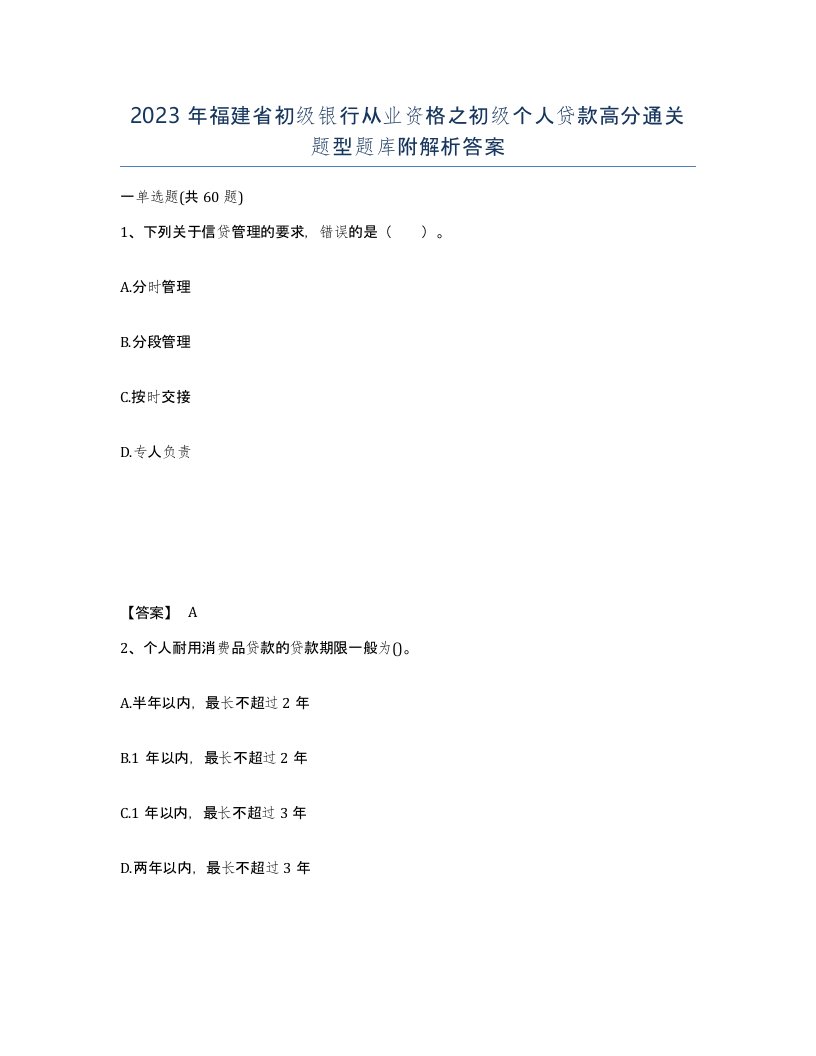 2023 年福建省初级银行从业资格之初级个人贷款高分通关题型题库附解析答案

一单选题(共 60 题)

1、下列关于信贷管理的要求，错误的是（　）。

A.分时管理

B.分段管理

C.按时交接

D.专人负责

【答案】 A

2、个人耐用消费品贷款的贷款期限一般为()。

A.半年以内，最长不超过 2 年

B.1 年以内，最长不超过 2 年

C.1 年以内，最长不超过 3 年

D.两年以内，最长不超过 3 年